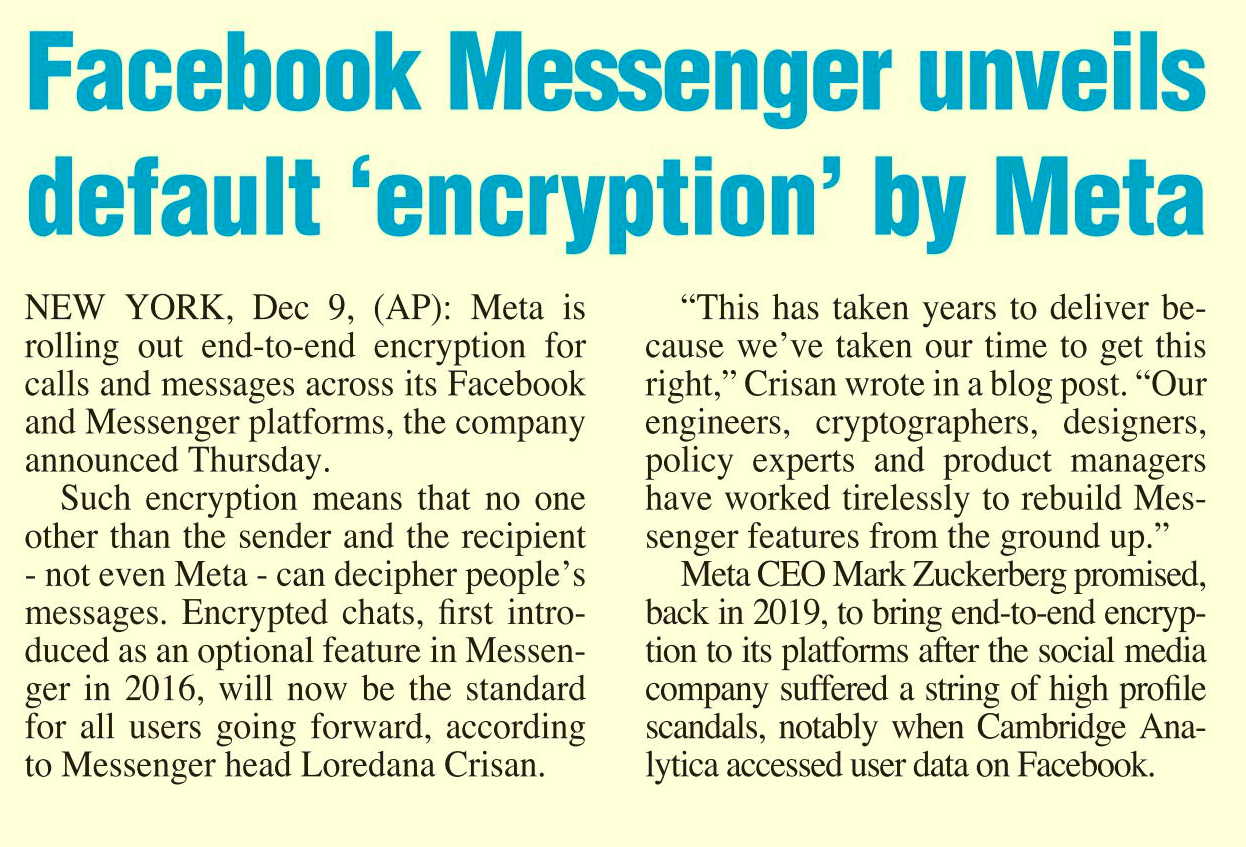 Facebook Messenger unveils default ‘encryption’ by Meta

NEW YORK, Dec 9, (AP): Meta is rolling out end-to-end encryption for calls and messages across its Facebook and Messenger platforms, the company announced Thursday.

Such encryption means that no one other than the sender and the recipient - not even Meta - can decipher people’s messages. Encrypted chats, first introduced as an optional feature in Messenger in 2016, will now be the standard for all users going forward, according to Messenger head Loredana Crisan.

“This has taken years to deliver because we’ve taken our time to get this right,” Crisan wrote in a blog post. “Our engineers, cryptographers, designers, policy experts and product managers have worked tirelessly to rebuild Messenger features from the ground up.”

Meta CEO Mark Zuckerberg promised, back in 2019, to bring end-to-end encryption to its platforms after the social media company suffered a string of high profile scandals, notably when Cambridge Analytica accessed user data on Facebook.